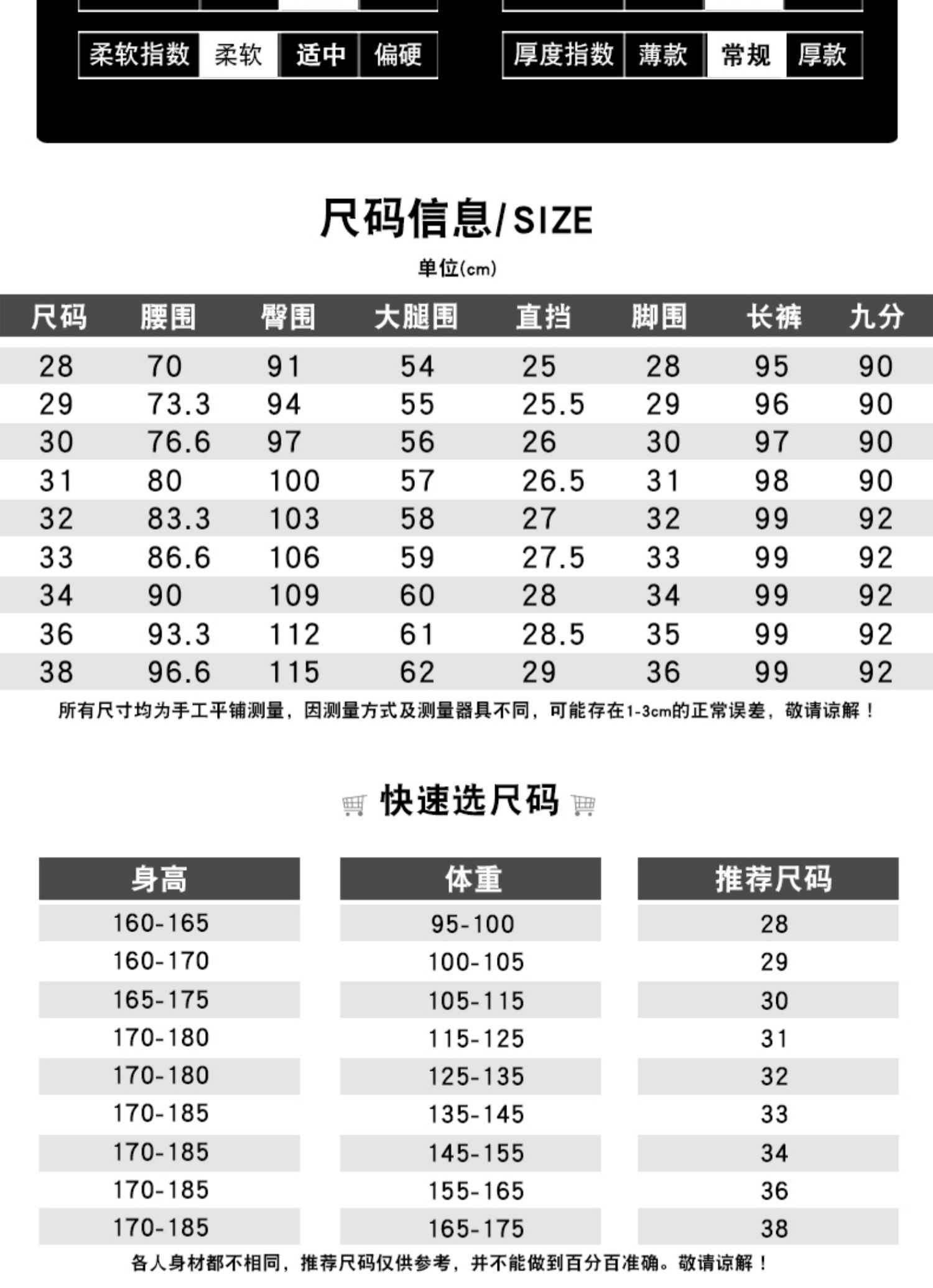 柔软指数 柔软 适中 偏硬

厚度指数 薄款 常规 厚款

尺码信息/SIZE

单位(cm)

| 尺码 | 腰围 | 臀围 | 大腿围 | 直挡 | 脚围 | 长裤 | 九分 |
|---|---|---|---|---|---|---|---|
| 28 | 70 | 91 | 54 | 25 | 28 | 95 | 90 |
| 29 | 73.3 | 94 | 55 | 25.5 | 29 | 96 | 90 |
| 30 | 76.6 | 97 | 56 | 26 | 30 | 97 | 90 |
| 31 | 80 | 100 | 57 | 26.5 | 31 | 98 | 90 |
| 32 | 83.3 | 103 | 58 | 27 | 32 | 99 | 92 |
| 33 | 86.6 | 106 | 59 | 27.5 | 33 | 99 | 92 |
| 34 | 90 | 109 | 60 | 28 | 34 | 99 | 92 |
| 36 | 93.3 | 112 | 61 | 28.5 | 35 | 99 | 92 |
| 38 | 96.6 | 115 | 62 | 29 | 36 | 99 | 92 |

所有尺寸均为手工平铺测量，因测量方式及测量器具不同，可能存在1-3cm的正常误差，敬请谅解！

快速选尺码

| 身高 | 体重 | 推荐尺码 |
|---|---|---|
| 160-165 | 95-100 | 28 |
| 160-170 | 100-105 | 29 |
| 165-175 | 105-115 | 30 |
| 170-180 | 115-125 | 31 |
| 170-180 | 125-135 | 32 |
| 170-185 | 135-145 | 33 |
| 170-185 | 145-155 | 34 |
| 170-185 | 155-165 | 36 |
| 170-185 | 165-175 | 38 |

各人身材都不相同，推荐尺码仅供参考，并不能做到百分百准确。敬请谅解！